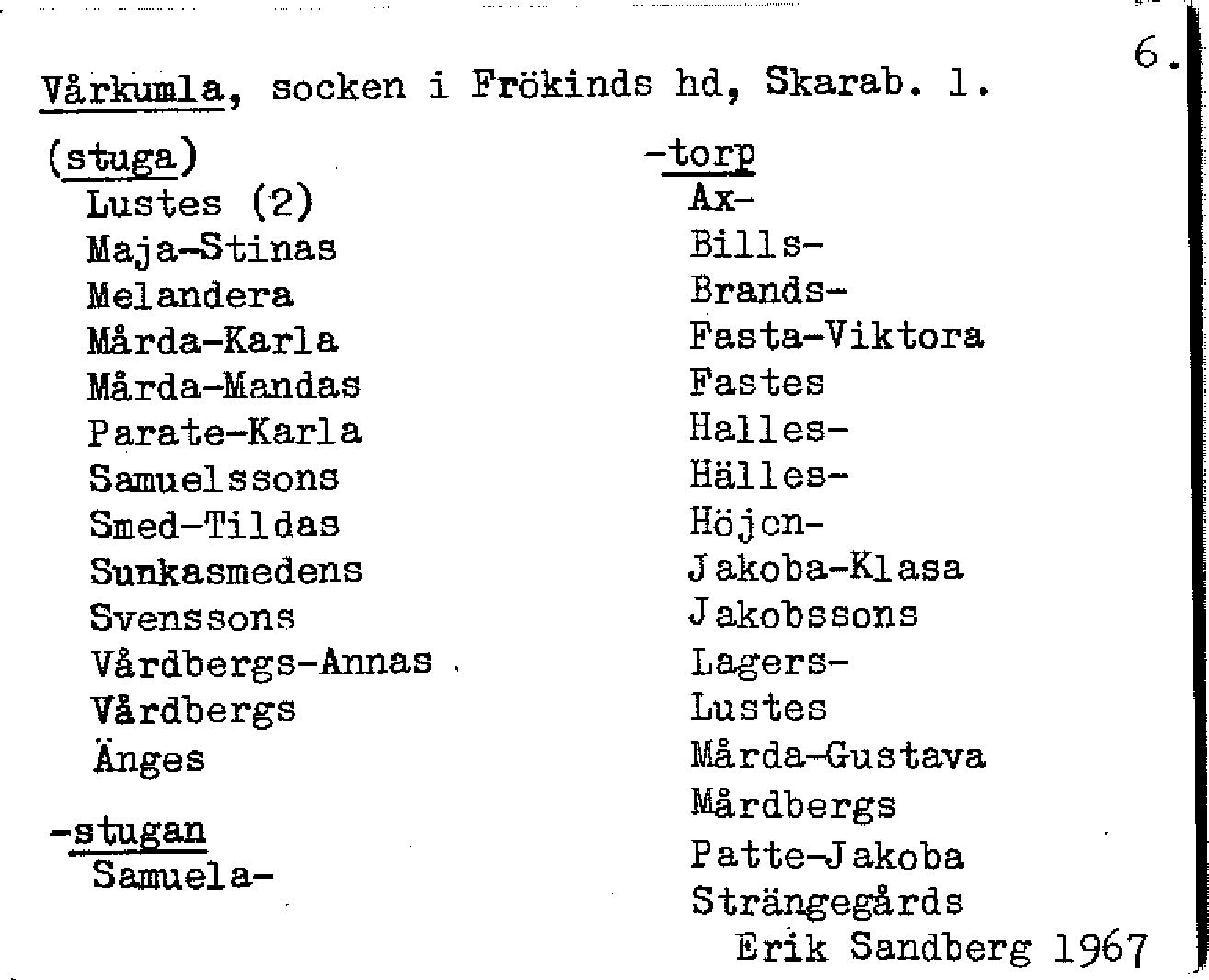 6.

Vårkumla, socken i Frökinds hd, Skarab. l.

(stuga)
Lustes (2)
Maja-Stinas
Melandera
Mårda-Karla
Mårda-Mandas
Parate-Karla
Samuelssons
Smed-Tildas
Sunkasmedens
Svenssons
Vårdbergs-Annas
Vårdbergs
Änges

-stugan
Samuela-

-torp
Ax-
Bills-
Brands-
Fasta-Viktora
Fastes
Halles-
Hälles-
Höjen-
Jakoba-Klasa
Jakobssons
Lagers-
Lustes
Mårda-Gustava
Mårdbergs
Patte-Jakoba
Strängegårds

Erik Sandberg 1967